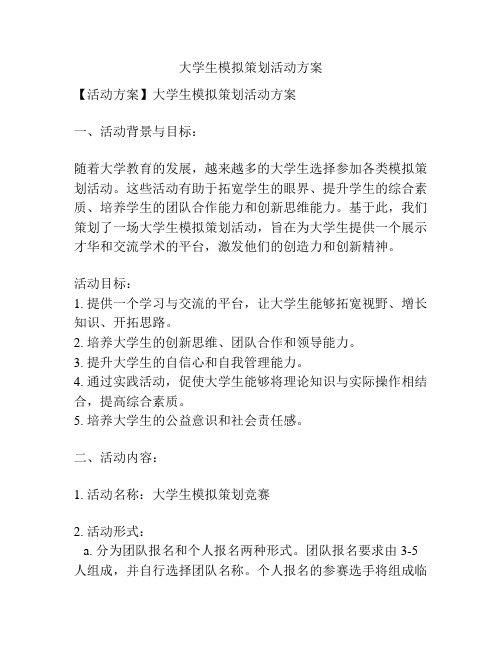 大学生模拟策划活动方案

【活动方案】大学生模拟策划活动方案

一、活动背景与目标：

随着大学教育的发展，越来越多的大学生选择参加各类模拟策划活动。这些活动有助于拓宽学生的眼界、提升学生的综合素质、培养学生的团队合作能力和创新思维能力。基于此，我们策划了一场大学生模拟策划活动，旨在为大学生提供一个展示才华和交流学术的平台，激发他们的创造力和创新精神。

活动目标：
1. 提供一个学习与交流的平台，让大学生能够拓宽视野、增长知识、开拓思路。
2. 培养大学生的创新思维、团队合作和领导能力。
3. 提升大学生的自信心和自我管理能力。
4. 通过实践活动，促使大学生能够将理论知识与实际操作相结合，提高综合素质。
5. 培养大学生的公益意识和社会责任感。

二、活动内容：

1. 活动名称：大学生模拟策划竞赛

2. 活动形式：
a. 分为团队报名和个人报名两种形式。团队报名要求由 3-5 人组成，并自行选择团队名称。个人报名的参赛选手将组成临